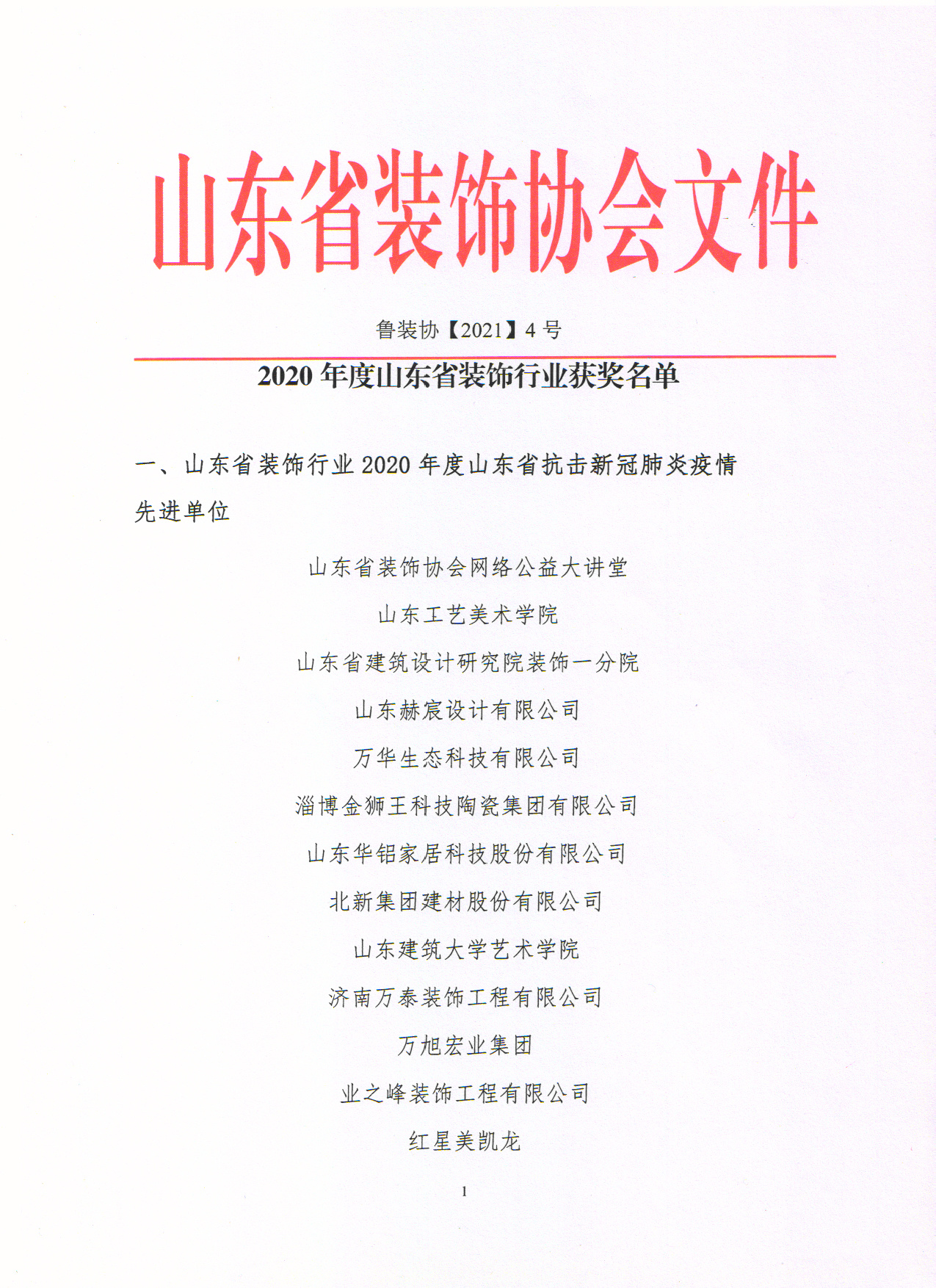 山东省装饰协会文件

鲁装协【2021】4 号

2020 年度山东省装饰行业获奖名单

一、山东省装饰行业 2020 年度山东省抗击新冠肺炎疫情先进单位

山东省装饰协会网络公益大讲堂

山东工艺美术学院

山东省建筑设计研究院装饰一分院

山东赫宸设计有限公司

万华生态科技有限公司

淄博金狮王科技陶瓷集团有限公司

山东华铝家居科技股份有限公司

北新集团建材股份有限公司

山东建筑大学艺术学院

济南万泰装饰工程有限公司

万旭宏业集团

业之峰装饰工程有限公司

红星美凯龙

1